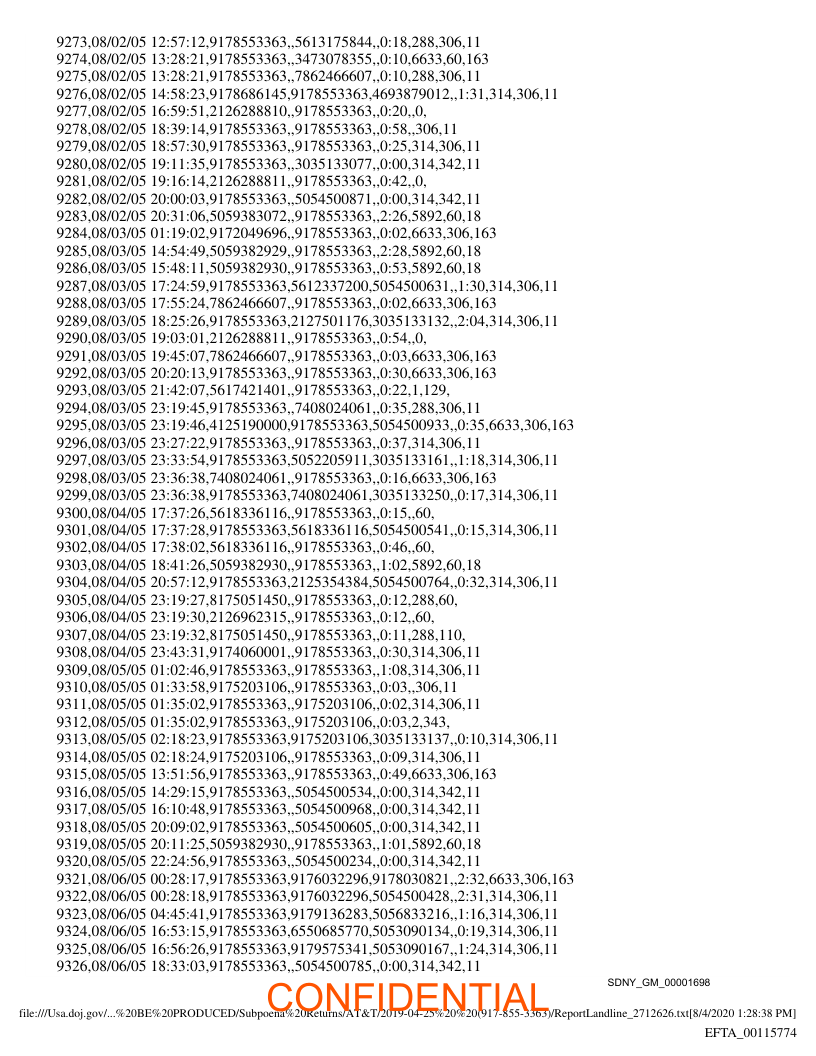 9273,08/02/05 12:57:12,9178553363,,5613175844,,0:18,288,306,11
9274,08/02/05 13:28:21,9178553363,,3473078355,,0:10,6633,60,163
9275,08/02/05 13:28:21,9178553363,,7862466607,,0:10,288,306,11
9276,08/02/05 14:58:23,9178686145,9178553363,4693879012,,1:31,314,306,11
9277,08/02/05 16:59:51,2126288810,,9178553363,,0:20,,0,
9278,08/02/05 18:39:14,9178553363,,9178553363,,0:58,,306,11
9279,08/02/05 18:57:30,9178553363,,9178553363,,0:25,314,306,11
9280,08/02/05 19:11:35,9178553363,,3035133077,,0:00,314,342,11
9281,08/02/05 19:16:14,2126288811,,9178553363,,0:42,,0,
9282,08/02/05 20:00:03,9178553363,,5054500871,,0:00,314,342,11
9283,08/02/05 20:31:06,5059383072,,9178553363,,2:26,5892,60,18
9284,08/03/05 01:19:02,9172049696,,9178553363,,0:02,6633,306,163
9285,08/03/05 14:54:49,5059382929,,9178553363,,2:28,5892,60,18
9286,08/03/05 15:48:11,5059382930,,9178553363,,0:53,5892,60,18
9287,08/03/05 17:24:59,9178553363,5612337200,5054500631,,1:30,314,306,11
9288,08/03/05 17:55:24,7862466607,,9178553363,,0:02,6633,306,163
9289,08/03/05 18:25:26,9178553363,2127501176,3035133132,,2:04,314,306,11
9290,08/03/05 19:03:01,2126288811,,9178553363,,0:54,,0,
9291,08/03/05 19:45:07,7862466607,,9178553363,,0:03,6633,306,163
9292,08/03/05 20:20:13,9178553363,,9178553363,,0:30,6633,306,163
9293,08/03/05 21:42:07,5617421401,,9178553363,,0:22,1,129,
9294,08/03/05 23:19:45,9178553363,,7408024061,,0:35,288,306,11
9295,08/03/05 23:19:46,4125190000,9178553363,5054500933,,0:35,6633,306,163
9296,08/03/05 23:27:22,9178553363,,9178553363,,0:37,314,306,11
9297,08/03/05 23:33:54,9178553363,5052205911,3035133161,,1:18,314,306,11
9298,08/03/05 23:36:38,7408024061,,9178553363,,0:16,6633,306,163
9299,08/03/05 23:36:38,9178553363,7408024061,3035133250,,0:17,314,306,11
9300,08/04/05 17:37:26,5618336116,,9178553363,,0:15,,60,
9301,08/04/05 17:37:28,9178553363,5618336116,5054500541,,0:15,314,306,11
9302,08/04/05 17:38:02,5618336116,,9178553363,,0:46,,60,
9303,08/04/05 18:41:26,5059382930,,9178553363,,1:02,5892,60,18
9304,08/04/05 20:57:12,9178553363,2125354384,5054500764,,0:32,314,306,11
9305,08/04/05 23:19:27,8175051450,,9178553363,,0:12,288,60,
9306,08/04/05 23:19:30,2126962315,,9178553363,,0:12,,60,
9307,08/04/05 23:19:32,8175051450,,9178553363,,0:11,288,110,
9308,08/04/05 23:43:31,9174060001,,9178553363,,0:30,314,306,11
9309,08/05/05 01:02:46,9178553363,,9178553363,,1:08,314,306,11
9310,08/05/05 01:33:58,9175203106,,9178553363,,0:03,,306,11
9311,08/05/05 01:35:02,9178553363,,9175203106,,0:02,314,306,11
9312,08/05/05 01:35:02,9178553363,,9175203106,,0:03,2,343,
9313,08/05/05 02:18:23,9178553363,9175203106,3035133137,,0:10,314,306,11
9314,08/05/05 02:18:24,9175203106,,9178553363,,0:09,314,306,11
9315,08/05/05 13:51:56,9178553363,,9178553363,,0:49,6633,306,163
9316,08/05/05 14:29:15,9178553363,,5054500534,,0:00,314,342,11
9317,08/05/05 16:10:48,9178553363,,5054500968,,0:00,314,342,11
9318,08/05/05 20:09:02,9178553363,,5054500605,,0:00,314,342,11
9319,08/05/05 20:11:25,5059382930,,9178553363,,1:01,5892,60,18
9320,08/05/05 22:24:56,9178553363,,5054500234,,0:00,314,342,11
9321,08/06/05 00:28:17,9178553363,9176032296,9178030821,,2:32,6633,306,163
9322,08/06/05 00:28:18,9178553363,9176032296,5054500428,,2:31,314,306,11
9323,08/06/05 04:45:41,9178553363,9179136283,5056833216,,1:16,314,306,11
9324,08/06/05 16:53:15,9178553363,6550685770,5053090134,,0:19,314,306,11
9325,08/06/05 16:56:26,9178553363,9179575341,5053090167,,1:24,314,306,11
9326,08/06/05 18:33:03,9178553363,,5054500785,,0:00,314,342,11

SDNY_GM_00001698

CONFIDENTIAL

file:///Usa.doj.gov/...%20BE%20PRODUCED/Subpoena%20Returns/AT&T/2019-04-25%20%20(917-855-3363)/ReportLandline_2712626.txt[8/4/2020 1:28:38 PM]

EFTA_00115774